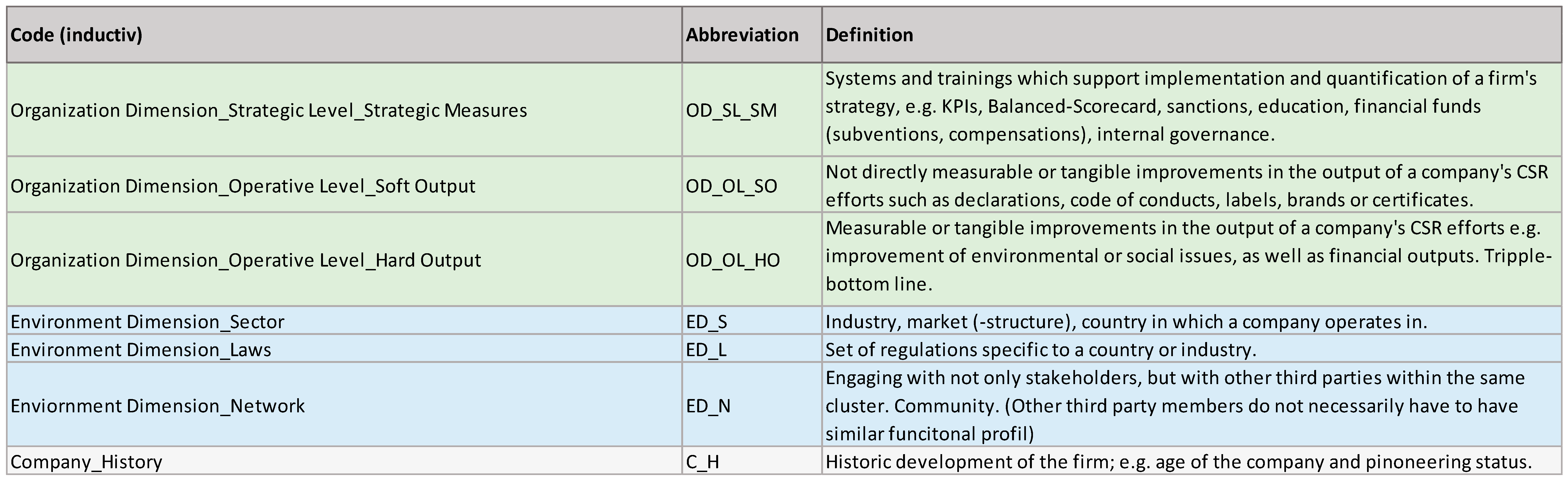 | Code (inductiv) | Abbreviation | Definition |
|---|---|---|
| Organization Dimension_Strategic Level_Strategic Measures | OD_SL_SM | Systems and trainings which support implementation and quantification of a firm's strategy, e.g. KPIs, Balanced-Scorecard, sanctions, education, financial funds (subventions, compensations), internal governance. |
| Organization Dimension_Operative Level_Soft Output | OD_OL_SO | Not directly measurable or tangible improvements in the output of a company's CSR efforts such as declarations, code of conducts, labels, brands or certificates. |
| Organization Dimension_Operative Level_Hard Output | OD_OL_HO | Measurable or tangible improvements in the output of a company's CSR efforts e.g. improvement of environmental or social issues, as well as financial outputs. Tripple-bottom line. |
| Environment Dimension_Sector | ED_S | Industry, market (-structure), country in which a company operates in. |
| Environment Dimension_Laws | ED_L | Set of regulations specific to a country or industry. |
| Enviornment Dimension_Network | ED_N | Engaging with not only stakeholders, but with other third parties within the same cluster. Community. (Other third party members do not necessarily have to have similar funcitonal profil) |
| Company_History | C_H | Historic development of the firm; e.g. age of the company and pinoneering status. |